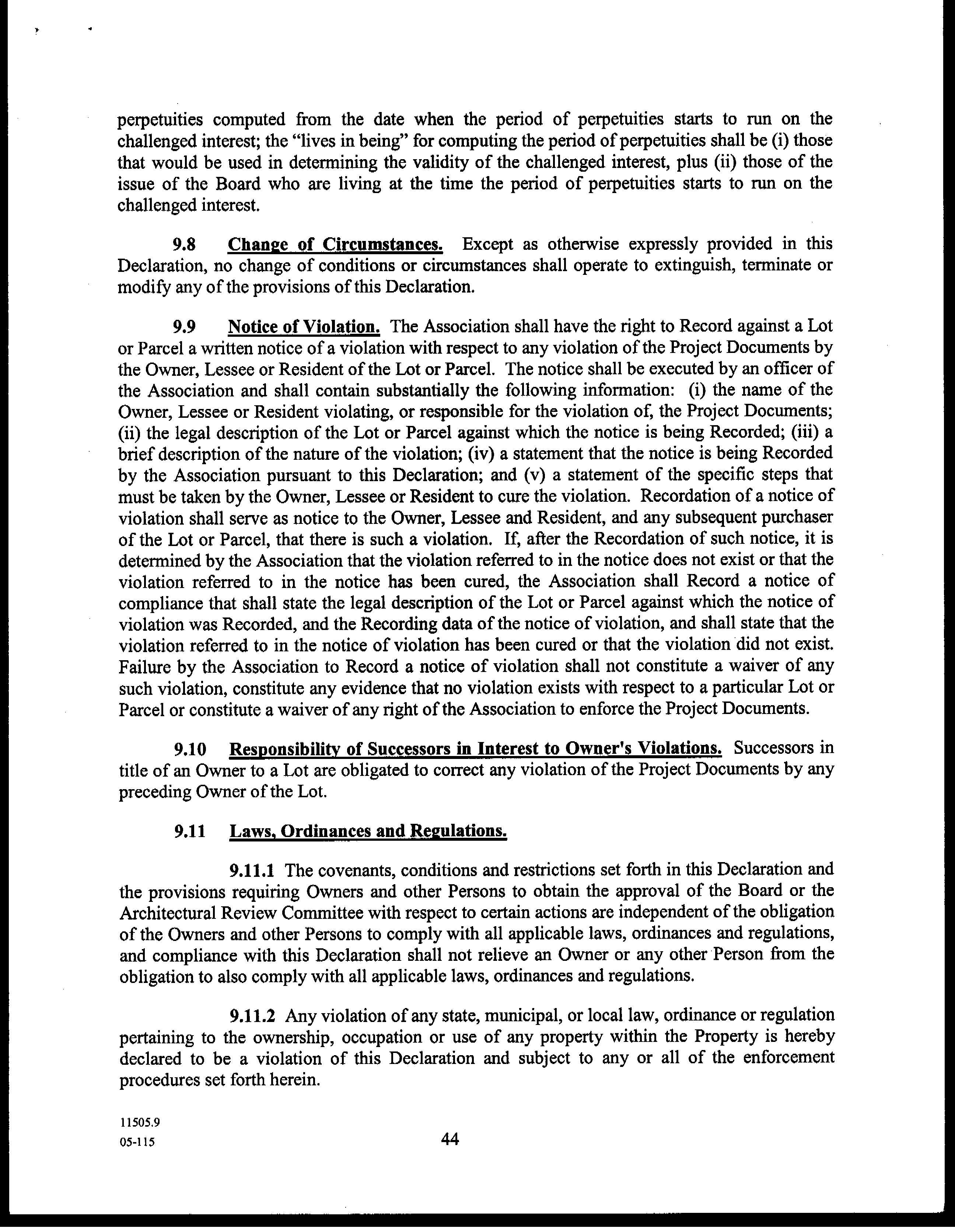 perpetuities computed from the date when the period of perpetuities starts to run on the challenged interest; the "lives in being" for computing the period of perpetuities shall be (i) those that would be used in determining the validity of the challenged interest, plus (ii) those of the issue of the Board who are living at the time the period of perpetuities starts to run on the challenged interest.

9.8 Change of Circumstances. Except as otherwise expressly provided in this Declaration, no change of conditions or circumstances shall operate to extinguish, terminate or modify any of the provisions of this Declaration.

9.9 Notice of Violation. The Association shall have the right to Record against a Lot or Parcel a written notice of a violation with respect to any violation of the Project Documents by the Owner, Lessee or Resident of the Lot or Parcel. The notice shall be executed by an officer of the Association and shall contain substantially the following information: (i) the name of the Owner, Lessee or Resident violating, or responsible for the violation of, the Project Documents; (ii) the legal description of the Lot or Parcel against which the notice is being Recorded; (iii) a brief description of the nature of the violation; (iv) a statement that the notice is being Recorded by the Association pursuant to this Declaration; and (v) a statement of the specific steps that must be taken by the Owner, Lessee or Resident to cure the violation. Recordation of a notice of violation shall serve as notice to the Owner, Lessee and Resident, and any subsequent purchaser of the Lot or Parcel, that there is such a violation. If, after the Recordation of such notice, it is determined by the Association that the violation referred to in the notice does not exist or that the violation referred to in the notice has been cured, the Association shall Record a notice of compliance that shall state the legal description of the Lot or Parcel against which the notice of violation was Recorded, and the Recording data of the notice of violation, and shall state that the violation referred to in the notice of violation has been cured or that the violation did not exist. Failure by the Association to Record a notice of violation shall not constitute a waiver of any such violation, constitute any evidence that no violation exists with respect to a particular Lot or Parcel or constitute a waiver of any right of the Association to enforce the Project Documents.

9.10 Responsibility of Successors in Interest to Owner's Violations. Successors in title of an Owner to a Lot are obligated to correct any violation of the Project Documents by any preceding Owner of the Lot.

9.11 Laws, Ordinances and Regulations.

9.11.1 The covenants, conditions and restrictions set forth in this Declaration and the provisions requiring Owners and other Persons to obtain the approval of the Board or the Architectural Review Committee with respect to certain actions are independent of the obligation of the Owners and other Persons to comply with all applicable laws, ordinances and regulations, and compliance with this Declaration shall not relieve an Owner or any other Person from the obligation to also comply with all applicable laws, ordinances and regulations.

9.11.2 Any violation of any state, municipal, or local law, ordinance or regulation pertaining to the ownership, occupation or use of any property within the Property is hereby declared to be a violation of this Declaration and subject to any or all of the enforcement procedures set forth herein.

11505.9
05-115

44